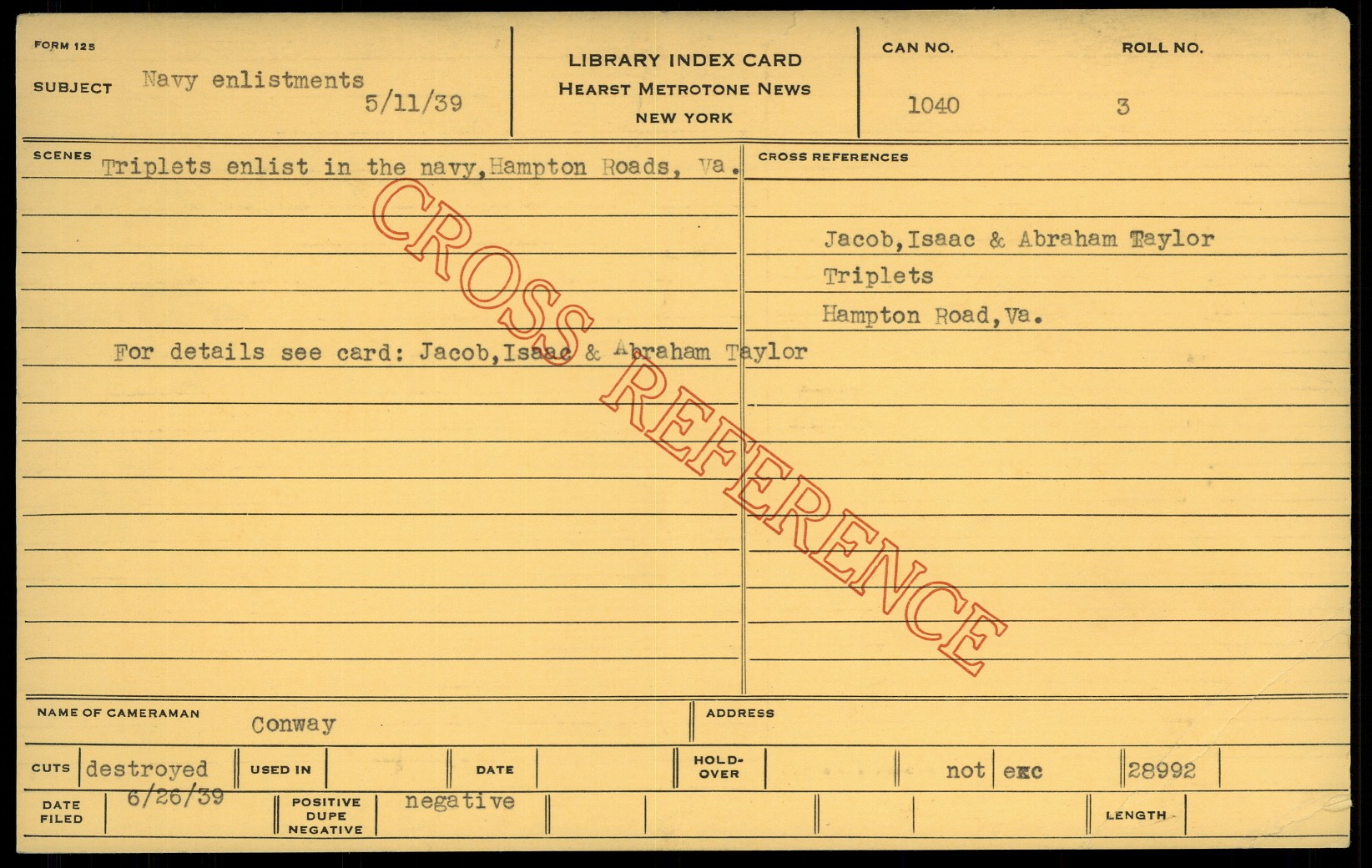 FORM 125

SUBJECT Navy enlistments 5/11/39

LIBRARY INDEX CARD
HEARST METROTONE NEWS
NEW YORK

CAN NO. 1040

ROLL NO. 3

SCENES Triplets enlist in the navy,Hampton Roads, Va.

For details see card: Jacob,Isaac & Abraham Taylor

CROSS REFERENCES

Jacob,Isaac & Abraham Taylor
Triplets
Hampton Road,Va.

NAME OF CAMERAMAN Conway

ADDRESS

CUTS destroyed

USED IN

DATE

HOLD-OVER

not exc

28992

DATE FILED 6/26/39

POSITIVE DUPE NEGATIVE negative

LENGTH

CROSS REFERENCE